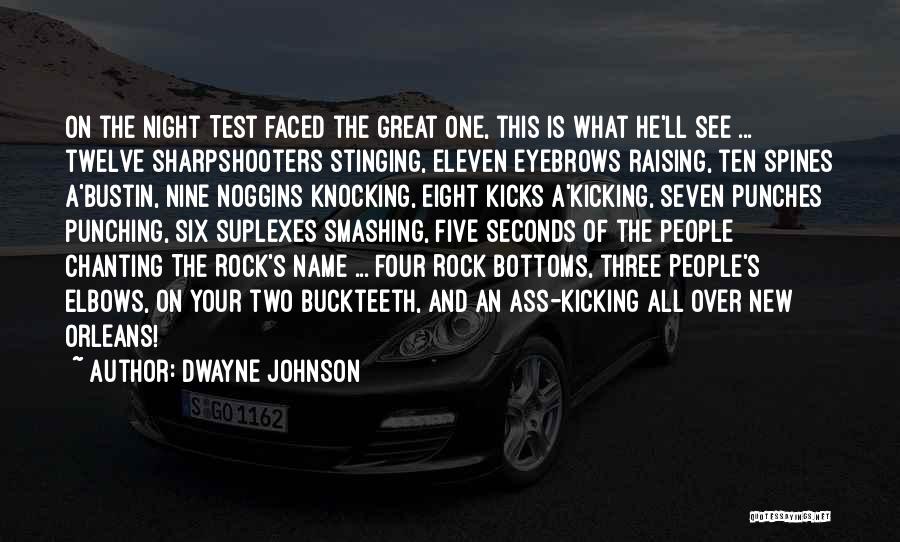 ON THE NIGHT TEST FACED THE GREAT ONE, THIS IS WHAT HE'LL SEE ... TWELVE SHARPSHOOTERS STINGING, ELEVEN EYEBROWS RAISING, TEN SPINES A'BUSTIN, NINE NOGGINS KNOCKING, EIGHT KICKS A'KICKING, SEVEN PUNCHES PUNCHING, SIX SUPLEXES SMASHING, FIVE SECONDS OF THE PEOPLE CHANTING THE ROCK'S NAME ... FOUR ROCK BOTTOMS, THREE PEOPLE'S ELBOWS, ON YOUR TWO BUCKTEETH, AND AN ASS-KICKING ALL OVER NEW ORLEANS!

~ AUTHOR: DWAYNE JOHNSON

S GO 1162

QUOTESSAYINGS.NET